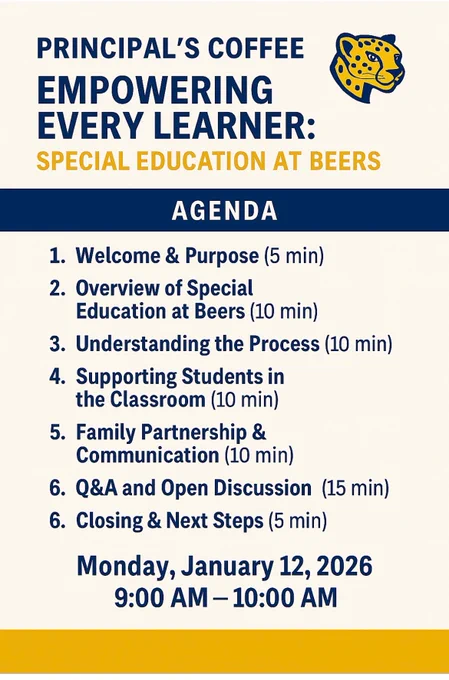 PRINCIPAL'S COFFEE
EMPOWERING EVERY LEARNER:
SPECIAL EDUCATION AT BEERS

AGENDA

1. Welcome & Purpose (5 min)
2. Overview of Special Education at Beers (10 min)
3. Understanding the Process (10 min)
4. Supporting Students in the Classroom (10 min)
5. Family Partnership & Communication (10 min)
6. Q&A and Open Discussion (15 min)
6. Closing & Next Steps (5 min)

Monday, January 12, 2026
9:00 AM – 10:00 AM